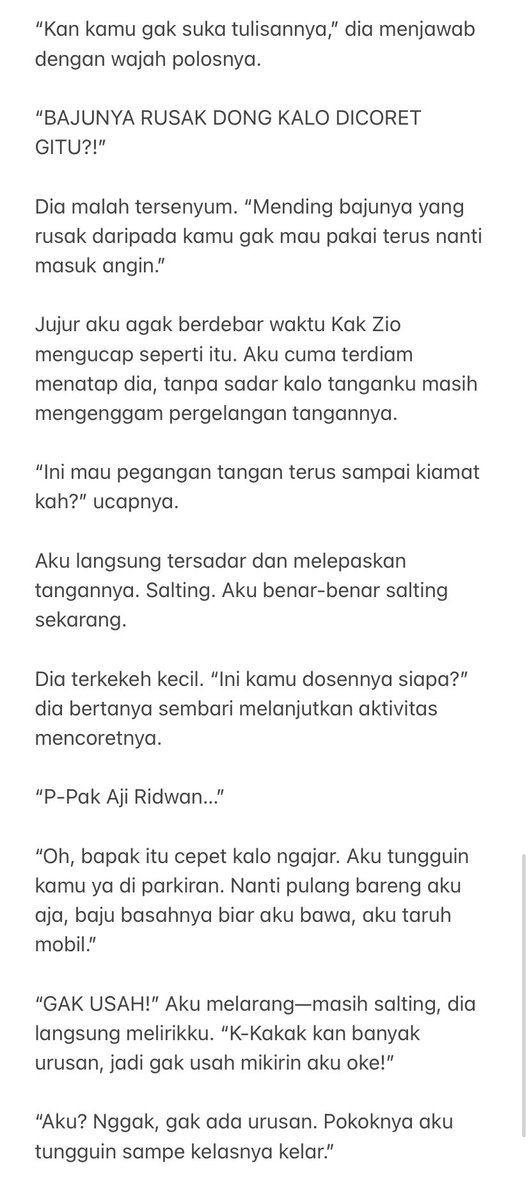 “Kan kamu gak suka tulisannya,” dia menjawab dengan wajah polosnya.

“BAJUNYA RUSAK DONG KALO DICORET GITU?!”

Dia malah tersenyum. “Mending bajunya yang rusak daripada kamu gak mau pakai terus nanti masuk angin.”

Jujur aku agak berdebar waktu Kak Zio mengucap seperti itu. Aku cuma terdiam menatap dia, tanpa sadar kalo tanganku masih mengenggam pergelangan tangannya.

“Ini mau pegangan tangan terus sampai kiamat kah?” ucapnya.

Aku langsung tersadar dan melepaskan tangannya. Salting. Aku benar-benar salting sekarang.

Dia terkekeh kecil. “Ini kamu dosennya siapa?” dia bertanya sembari melanjutkan aktivitas mencoretnya.

“P-Pak Aji Ridwan…”

“Oh, bapak itu cepet kalo ngajar. Aku tungguin kamu ya di parkiran. Nanti pulang bareng aku aja, baju basahnya biar aku bawa, aku taruh mobil.”

“GAK USAH!” Aku melarang—masih salting, dia langsung melirikku. “K-Kakak kan banyak urusan, jadi gak usah mikirin aku oke!”

“Aku? Nggak, gak ada urusan. Pokoknya aku tungguin sampe kelasnya kelar.”